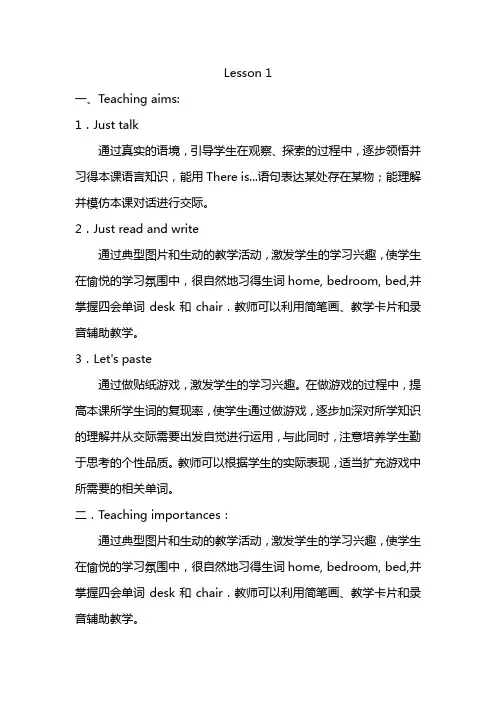 Lesson 1

一、Teaching aims:

1．Just talk

通过真实的语境，引导学生在观察、探索的过程中，逐步领悟并习得本课语言知识，能用 There is...语句表达某处存在某物；能理解并模仿本课对话进行交际。

2．Just read and write

通过典型图片和生动的教学活动，激发学生的学习兴趣，使学生在愉悦的学习氛围中，很自然地习得生词 home, bedroom, bed,并掌握四会单词 desk 和 chair．教师可以利用简笔画、教学卡片和录音辅助教学。

3．Let's paste

通过做贴纸游戏，激发学生的学习兴趣。在做游戏的过程中，提高本课所学生词的复现率，使学生通过做游戏，逐步加深对所学知识的理解并从交际需要出发自觉进行运用，与此同时，注意培养学生勤于思考的个性品质。教师可以根据学生的实际表现，适当扩充游戏中所需要的相关单词。

二．Teaching importances：

通过典型图片和生动的教学活动，激发学生的学习兴趣，使学生在愉悦的学习氛围中，很自然地习得生词 home, bedroom, bed,并掌握四会单词 desk 和 chair．教师可以利用简笔画、教学卡片和录音辅助教学。